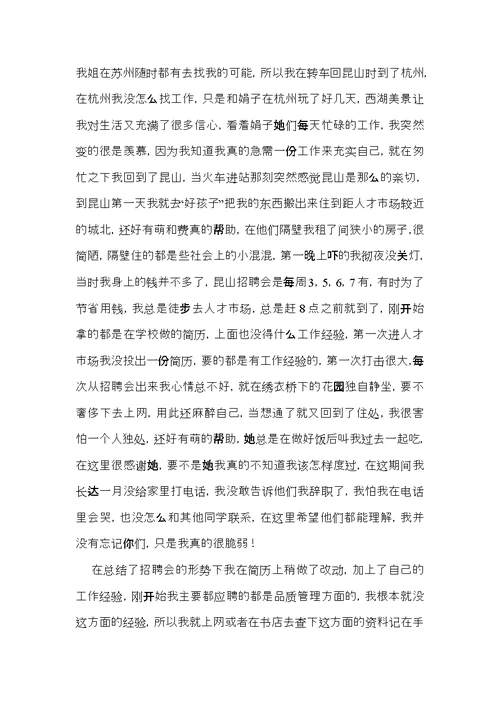 我姐在苏州随时都有去找我的可能，所以我在转车回昆山时到了杭州，在杭州我没怎么找工作，只是和娟子在杭州玩了好几天，西湖美景让我对生活又充满了很多信心，看着娟子她们每天忙碌的工作，我突然变的很是羡慕，因为我知道我真的急需一份工作来充实自己，就在匆忙之下我回到了昆山，当火车进站那刻突然感觉昆山是那么的亲切，到昆山第一天我就去“好孩子”把我的东西搬出来住到距人才市场较近的城北，还好有萌和费真的帮助，在他们隔壁我租了间狭小的房子，很简陋，隔壁住的都是些社会上的小混混，第一晚上吓的我彻夜没关灯，当时我身上的钱并不多了，昆山招聘会是每周3，5，6，7有，有时为了节省用钱，我总是徒步去人才市场，总是赶8点之前就到了，刚开始拿的都是在学校做的简历，上面也没得什么工作经验，第一次进人才市场我没投出一份简历，要的都是有工作经验的，第一次打击很大，每次从招聘会出来我心情总不好，就在绣衣桥下的花园独自静坐，要不奢侈下去上网，用此还麻醉自己，当想通了就又回到了住处，我很害怕一个人独处，还好有萌的帮助，她总是在做好饭后叫我过去一起吃，在这里很感谢她，要不是她我真的不知道我该怎样度过，在这期间我长达一月没给家里打电话，我没敢告诉他们我辞职了，我怕我在电话里会哭，也没怎么和其他同学联系，在这里希望他们都能理解，我并没有忘记你们，只是我真的很脆弱！

在总结了招聘会的形势下我在简历上稍做了改动，加上了自己的工作经验，刚开始我主要都应聘的都是品质管理方面的，我根本就没这方面的经验，所以我就上网或者在书店去查下这方面的资料记在手